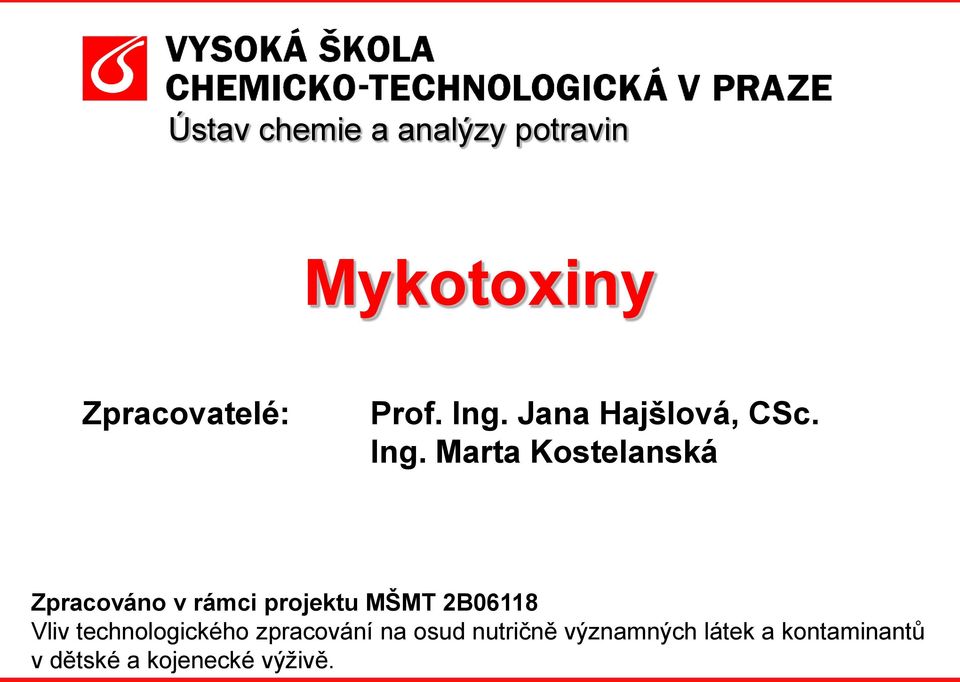 VYSOKÁ ŠKOLA
CHEMICKO-TECHNOLOGICKÁ V PRAZE
Ústav chemie a analýzy potravin

Mykotoxiny

Zpracovatelé: Prof. Ing. Jana Hajšlová, CSc.
Ing. Marta Kostelanská

Zpracováno v rámci projektu MŠMT 2B06118
Vliv technologického zpracování na osud nutričně významných látek a kontaminantů v dětské a kojenecké výživě.